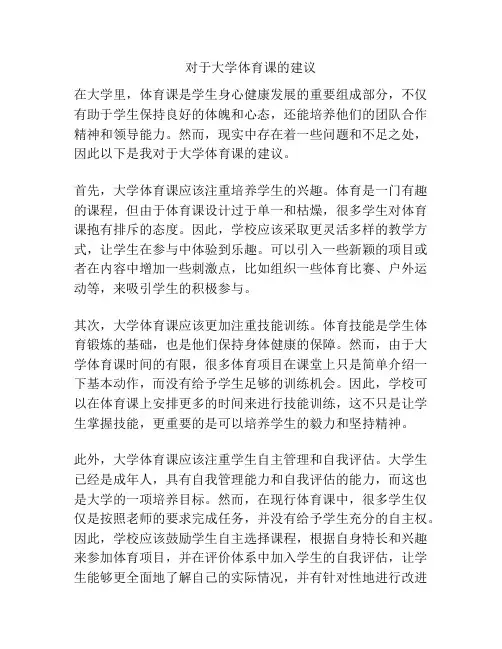 对于大学体育课的建议

在大学里，体育课是学生身心健康发展的重要组成部分，不仅有助于学生保持良好的体魄和心态，还能培养他们的团队合作精神和领导能力。然而，现实中存在着一些问题和不足之处，因此以下是我对于大学体育课的建议。

首先，大学体育课应该注重培养学生的兴趣。体育是一门有趣的课程，但由于体育课设计过于单一和枯燥，很多学生对体育课抱有排斥的态度。因此，学校应该采取更灵活多样的教学方式，让学生在参与中体验到乐趣。可以引入一些新颖的项目或者在内容中增加一些刺激点，比如组织一些体育比赛、户外运动等，来吸引学生的积极参与。

其次，大学体育课应该更加注重技能训练。体育技能是学生体育锻炼的基础，也是他们保持身体健康的保障。然而，由于大学体育课时间的有限，很多体育项目在课堂上只是简单介绍一下基本动作，而没有给予学生足够的训练机会。因此，学校可以在体育课上安排更多的时间来进行技能训练，这不只是让学生掌握技能，更重要的是可以培养学生的毅力和坚持精神。

此外，大学体育课应该注重学生自主管理和自我评估。大学生已经是成年人，具有自我管理能力和自我评估的能力，而这也是大学的一项培养目标。然而，在现行体育课中，很多学生仅仅是按照老师的要求完成任务，并没有给予学生充分的自主权。因此，学校应该鼓励学生自主选择课程，根据自身特长和兴趣来参加体育项目，并在评价体系中加入学生的自我评估，让学生能够更全面地了解自己的实际情况，并有针对性地进行改进